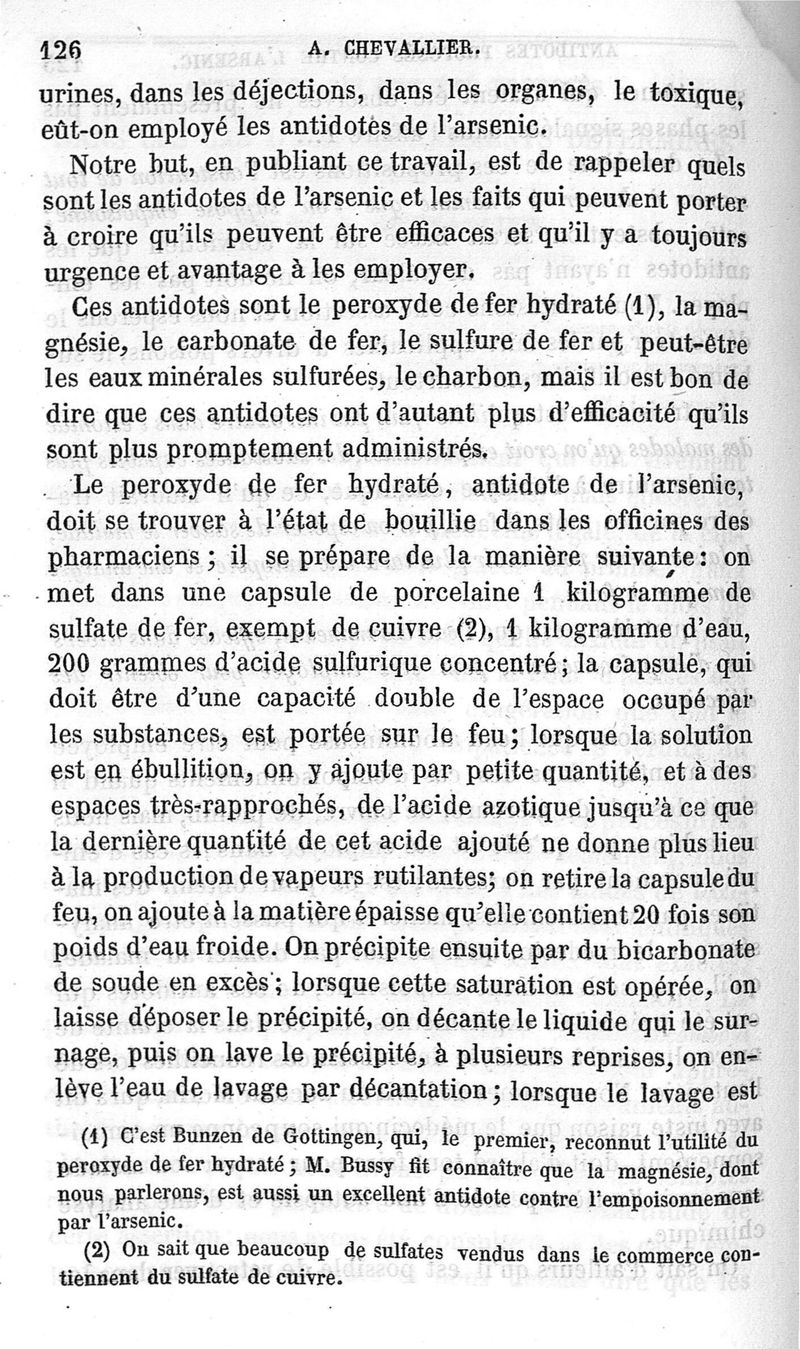 126 A. CHEVALLIER.

urines, dans les déjections, dans les organes, le toxique, eût-on employé les antidotes de l'arsenic.

Notre but, en publiant ce travail, est de rappeler quels sont les antidotes de l'arsenic et les faits qui peuvent porter à croire qu'ils peuvent être efficaces et qu'il y a toujours urgence et avantage à les employer.

Ces antidotes sont le peroxyde de fer hydraté (1), la magnésie, le carbonate de fer, le sulfure de fer et peut-être les eaux minérales sulfurées, le charbon, mais il est bon de dire que ces antidotes ont d'autant plus d'efficacité qu'ils sont plus promptement administrés.

Le peroxyde de fer hydraté, antidote de l'arsenic, doit se trouver à l'état de bouillie dans les officines des pharmaciens ; il se prépare de la manière suivante : on met dans une capsule de porcelaine 1 kilogramme de sulfate de fer, exempt de cuivre (2), 1 kilogramme d'eau, 200 grammes d'acide sulfurique concentré ; la capsule, qui doit être d'une capacité double de l'espace occupé par les substances, est portée sur le feu ; lorsque la solution est en ébullition, on y ajoute par petite quantité, et à des espaces très-rapprochés, de l'acide azotique jusqu'à ce que la dernière quantité de cet acide ajouté ne donne plus lieu à la production de vapeurs rutilantes; on retire la capsule du feu, on ajoute à la matière épaisse qu'elle contient 20 fois son poids d'eau froide. On précipite ensuite par du bicarbonate de soude en excès ; lorsque cette saturation est opérée, on laisse déposer le précipité, on décante le liquide qui le surnage, puis on lave le précipité, à plusieurs reprises, on enlève l'eau de lavage par décantation ; lorsque le lavage est

(1) C'est Bunzen de Gottingen, qui, le premier, reconnut l'utilité du peroxyde de fer hydraté ; M. Bussy fit connaître que la magnésie, dont nous parlerons, est aussi un excellent antidote contre l'empoisonnement par l'arsenic.

(2) On sait que beaucoup de sulfates vendus dans le commerce contiennent du sulfate de cuivre.